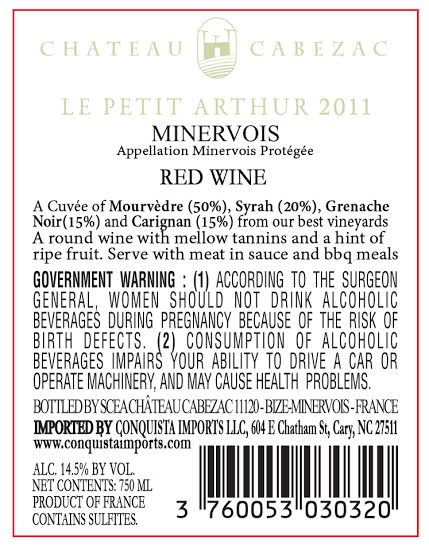 CHATEAU CABEZAC

LE PETIT ARTHUR 2011

MINERVOIS

Appellation Minervois Protégée

RED WINE

A Cuvée of Mourvèdre (50%), Syrah (20%), Grenache Noir(15%) and Carignan (15%) from our best vineyards A round wine with mellow tannins and a hint of ripe fruit. Serve with meat in sauce and bbq meals

GOVERNMENT WARNING : (1) ACCORDING TO THE SURGEON GENERAL, WOMEN SHOULD NOT DRINK ALCOHOLIC BEVERAGES DURING PREGNANCY BECAUSE OF THE RISK OF BIRTH DEFECTS. (2) CONSUMPTION OF ALCOHOLIC BEVERAGES IMPAIRS YOUR ABILITY TO DRIVE A CAR OR OPERATE MACHINERY, AND MAY CAUSE HEALTH PROBLEMS.

BOTTLED BY SCEA CHÂTEAU CABEZAC 11120 - BIZE-MINERVOIS - FRANCE

IMPORTED BY CONQUISTA IMPORTS LLC, 604 E Chatham St, Cary, NC 27511

www.conquistaimports.com

ALC. 14.5% BY VOL.
NET CONTENTS: 750 ML
PRODUCT OF FRANCE
CONTAINS SULFITES.

3 760053 030320